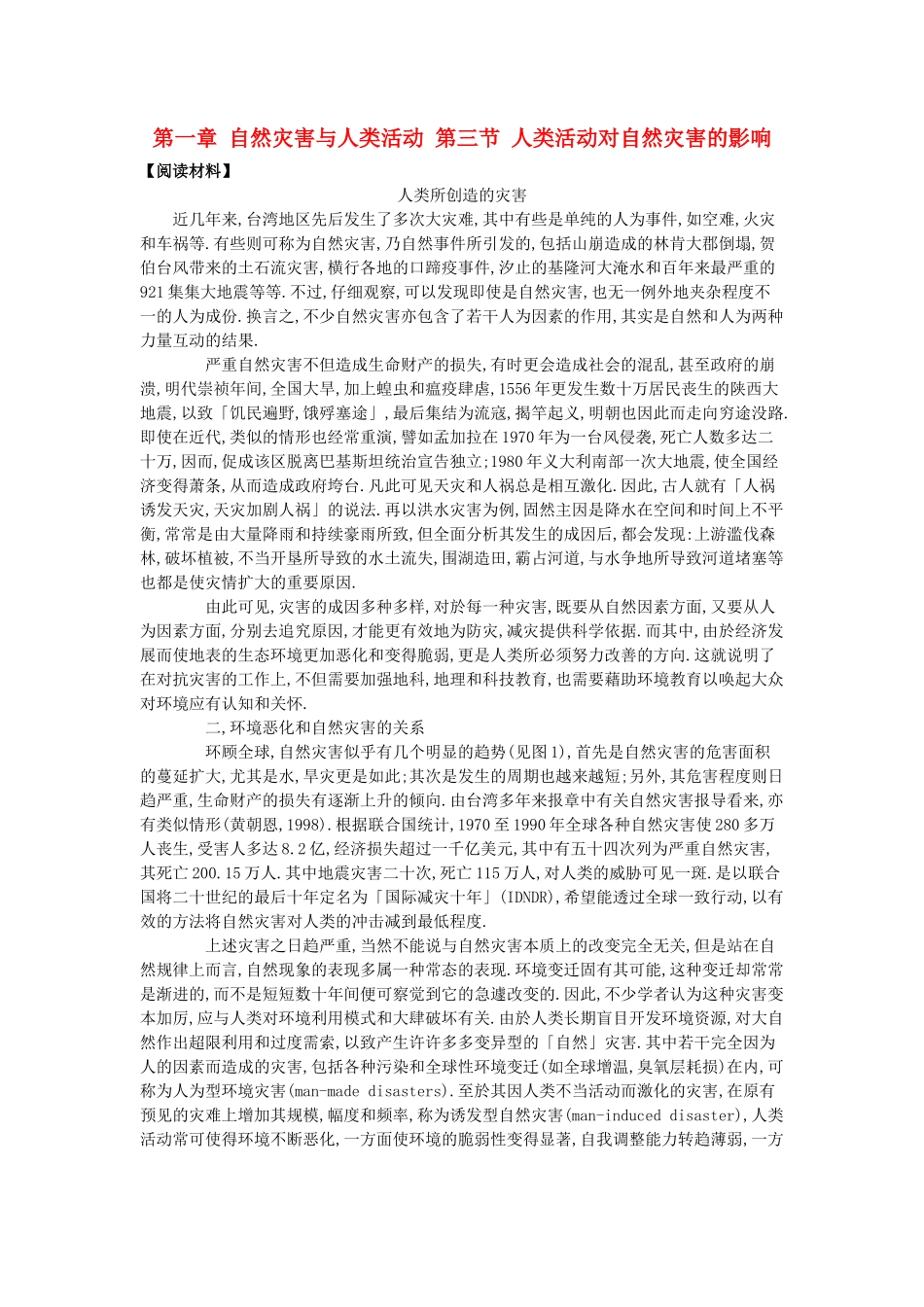 第一章 自然灾害与人类活动 第三节 人类活动对自然灾害的影响

【阅读材料】

人类所创造的灾害

近几年来,台湾地区先后发生了多次大灾难,其中有些是单纯的人为事件,如空难,火灾和车祸等.有些则可称为自然灾害,乃自然事件所引发的,包括山崩造成的林肯大郡倒塌,贺伯台风带来的土石流灾害,横行各地的口蹄疫事件,汐止的基隆河大淹水和百年来最严重的921集集大地震等等.不过,仔细观察,可以发现即使是自然灾害,也无一例外地夹杂程度不一的人为成份.换言之,不少自然灾害亦包含了若干人为因素的作用,其实是自然和人为两种力量互动的结果.

严重自然灾害不但造成生命财产的损失,有时更会造成社会的混乱,甚至政府的崩溃,明代崇祯年间,全国大旱,加上蝗虫和瘟疫肆虐,1556年更发生数十万居民丧生的陕西大地震,以致「饥民遍野,饿殍塞途」,最后集结为流寇,揭竿起义,明朝也因此而走向穷途没路.即使在近代,类似的情形也经常重演,譬如孟加拉在1970年为一台风侵袭,死亡人数多达二十万,因而,促成该区脱离巴基斯坦统治宣告独立;1980年义大利南部一次大地震,使全国经济变得萧条,从而造成政府垮台.凡此可见天灾和人祸总是相互激化.因此,古人就有「人祸诱发天灾,天灾加剧人祸」的说法.再以洪水灾害为例,固然主因是降水在空间和时间上不平衡,常常是由大量降雨和持续豪雨所致,但全面分析其发生的成因后,都会发现:上游滥伐森林,破坏植被,不当开垦所导致的水土流失,围湖造田,霸占河道,与水争地所导致河道堵塞等也都是使灾情扩大的重要原因.

由此可见,灾害的成因多种多样,对於每一种灾害,既要从自然因素方面,又要从人为因素方面,分别去追究原因,才能更有效地为防灾,减灾提供科学依据.而其中,由於经济发展而使地表的生态环境更加恶化和变得脆弱,更是人类所必须努力改善的方向.这就说明了在对抗灾害的工作上,不但需要加强地科,地理和科技教育,也需要藉助环境教育以唤起大众对环境应有认知和关怀.

二,环境恶化和自然灾害的关系

环顾全球,自然灾害似乎有几个明显的趋势(见图1),首先是自然灾害的危害面积的蔓延扩大,尤其是水,旱灾更是如此;其次是发生的周期也越来越短;另外,其危害程度则日趋严重,生命财产的损失有逐渐上升的倾向.由台湾多年来报章中有关自然灾害报导看来,亦有类似情形(黄朝恩,1998).根据联合国统计,1970至1990年全球各种自然灾害使280多万人丧生,受害人多达8.2亿,经济损失超过一千亿美元,其中有五十四次列为严重自然灾害,其死亡200.15万人.其中地震灾害二十次,死亡115万人,对人类的威胁可见一斑.是以联合国将二十世纪的最后十年定名为「国际减灾十年」(IDNDR),希望能透过全球一致行动,以有效的方法将自然灾害对人类的冲击减到最低程度.

上述灾害之日趋严重,当然不能说与自然灾害本质上的改变完全无关,但是站在自然规律上而言,自然现象的表现多属一种常态的表现.环境变迁固有其可能,这种变迁却常常是渐进的,而不是短短数十年间便可察觉到它的急遽改变的.因此,不少学者认为这种灾害变本加厉,应与人类对环境利用模式和大肆破坏有关.由於人类长期盲目开发环境资源,对大自然作出超限利用和过度需索,以致产生许许多多变异型的「自然」灾害.其中若干完全因为人的因素而造成的灾害,包括各种污染和全球性环境变迁(如全球增温,臭氧层耗损)在内,可称为人为型环境灾害(man-made disasters).至於其因人类不当活动而激化的灾害,在原有预见的灾难上增加其规模,幅度和频率,称为诱发型自然灾害(man-induced disaster),人类活动常可使得环境不断恶化,一方面使环境的脆弱性变得显著,自我调整能力转趋薄弱,一方